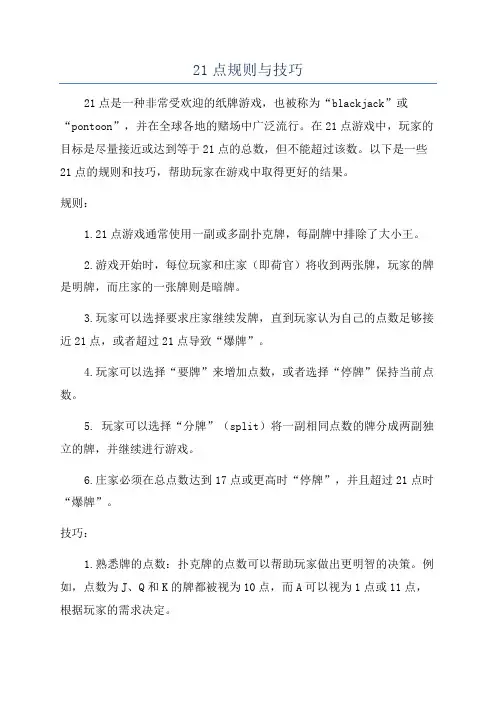 21 点规则与技巧

21 点是一种非常受欢迎的纸牌游戏，也被称为“blackjack”或“pontoon”，并在全球各地的赌场中广泛流行。在 21 点游戏中，玩家的目标是尽量接近或达到等于 21 点的总数，但不能超过该数。以下是一些 21 点的规则和技巧，帮助玩家在游戏中取得更好的结果。

规则：

1.21 点游戏通常使用一副或多副扑克牌，每副牌中排除了大小王。

2.游戏开始时，每位玩家和庄家（即荷官）将收到两张牌，玩家的牌是明牌，而庄家的一张牌则是暗牌。

3.玩家可以选择要求庄家继续发牌，直到玩家认为自己的点数足够接近 21 点，或者超过 21 点导致“爆牌”。

4.玩家可以选择“要牌”来增加点数，或者选择“停牌”保持当前点数。

5. 玩家可以选择“分牌”（split）将一副相同点数的牌分成两副独立的牌，并继续进行游戏。

6.庄家必须在总点数达到 17 点或更高时“停牌”，并且超过 21 点时“爆牌”。

技巧：

1.熟悉牌的点数：扑克牌的点数可以帮助玩家做出更明智的决策。例如，点数为 J、Q 和 K 的牌都被视为 10 点，而 A 可以视为 1 点或 11 点，根据玩家的需求决定。